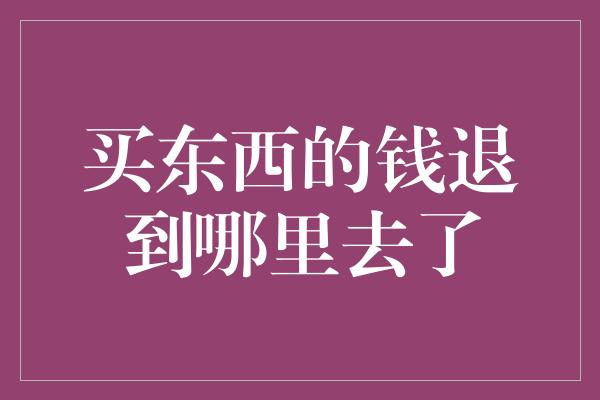 买东西的钱退到哪里去了